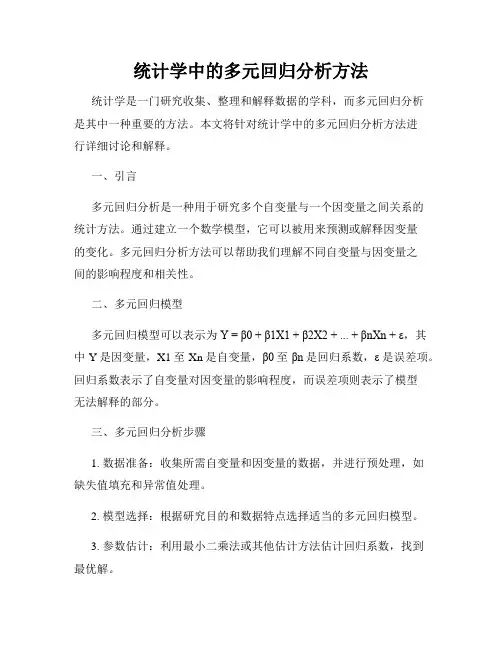 统计学中的多元回归分析方法

统计学是一门研究收集、整理和解释数据的学科，而多元回归分析是其中一种重要的方法。本文将针对统计学中的多元回归分析方法进行详细讨论和解释。

一、引言

多元回归分析是一种用于研究多个自变量与一个因变量之间关系的统计方法。通过建立一个数学模型，它可以被用来预测或解释因变量的变化。多元回归分析方法可以帮助我们理解不同自变量与因变量之间的影响程度和相关性。

二、多元回归模型

多元回归模型可以表示为 Y = β0 + β1X1 + β2X2 + ... + βnXn + ε，其中 Y 是因变量，X1 至 Xn 是自变量，β0 至 βn 是回归系数，ε 是误差项。回归系数表示了自变量对因变量的影响程度，而误差项则表示了模型无法解释的部分。

三、多元回归分析步骤

1. 数据准备：收集所需自变量和因变量的数据，并进行预处理，如缺失值填充和异常值处理。

2. 模型选择：根据研究目的和数据特点选择适当的多元回归模型。

3. 参数估计：利用最小二乘法或其他估计方法估计回归系数，找到最优解。